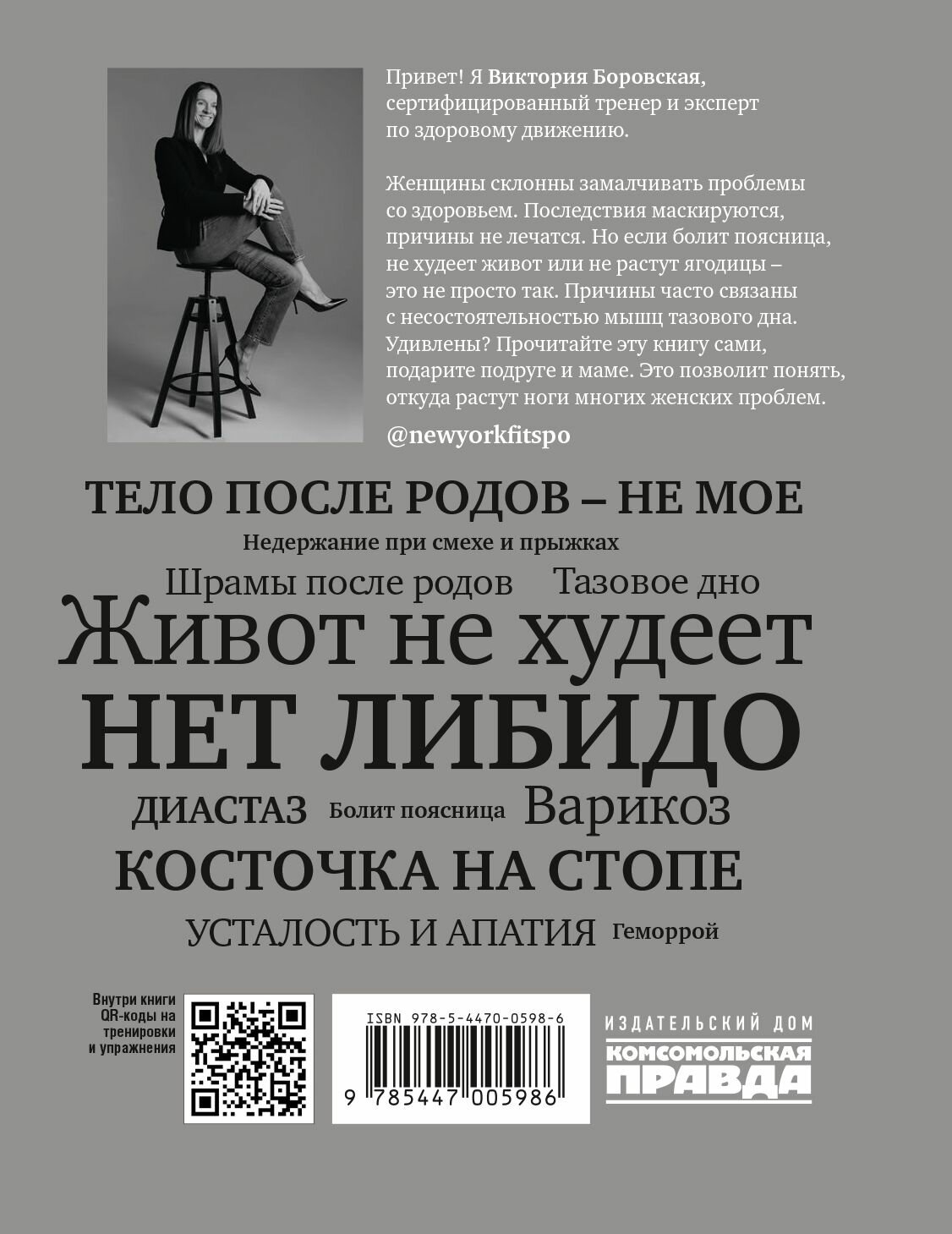 Привет! Я Виктория Боровская, сертифицированный тренер и эксперт по здоровому движению.

Женщины склонны замалчивать проблемы со здоровьем. Последствия маскируются, причины не лечатся. Но если болит поясница, не худеет живот или не растут ягодицы – это не просто так. Причины часто связаны с несостоятельностью мышц тазового дна. Удивлены? Прочитайте эту книгу сами, подарите подруге и маме. Это позволит понять, откуда растут ноги многих женских проблем.

@newyorkfitspo

ТЕЛО ПОСЛЕ РОДОВ – НЕ МОЕ

Недержание при смехе и прыжках

Шрамы после родов Тазовое дно

Живот не худеет

НЕТ ЛИБИДО

ДИАСТАЗ Болит поясница Варикоз

КОСТОЧКА НА СТОПЕ

УСТАЛОСТЬ И АПАТИЯ Геморрой

Внутри книги QR-коды на тренировки и упражнения

ISBN 978-5-4470-0598-6

9 785447 005986

ИЗДАТЕЛЬСКИЙ ДОМ
КОМСОМОЛЬСКАЯ ПРАВДА